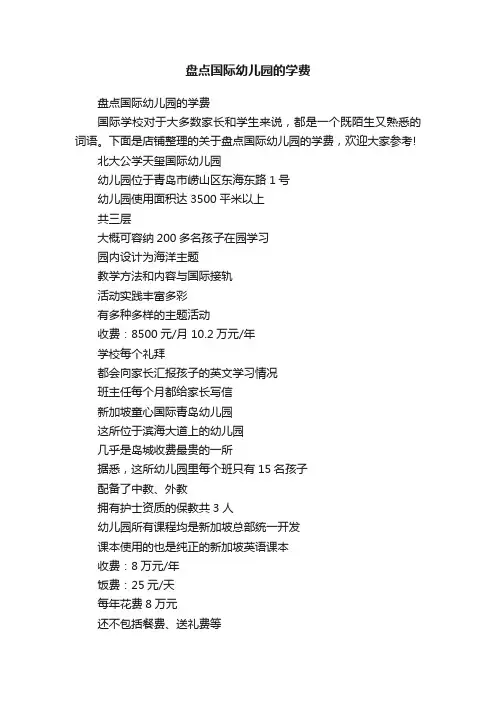 盘点国际幼儿园的学费

盘点国际幼儿园的学费

国际学校对于大多数家长和学生来说，都是一个既陌生又熟悉的词语。下面是店铺整理的关于盘点国际幼儿园的学费，欢迎大家参考!

北大公学天玺国际幼儿园

幼儿园位于青岛市崂山区东海东路 1 号

幼儿园使用面积达 3500 平米以上

共三层

大概可容纳 200 多名孩子在园学习

园内设计为海洋主题

教学方法和内容与国际接轨

活动实践丰富多彩

有多种多样的主题活动

收费：8500 元/月 10.2 万元/年

学校每个礼拜

都会向家长汇报孩子的英文学习情况

班主任每个月都给家长写信

新加坡童心国际青岛幼儿园

这所位于滨海大道上的幼儿园

几乎是岛城收费最贵的一所

据悉，这所幼儿园里每个班只有 15 名孩子

配备了中教、外教

拥有护士资质的保教共 3 人

幼儿园所有课程均是新加坡总部统一开发

课本使用的也是纯正的新加坡英语课本

收费：8 万元/年

饭费：25 元/天

每年花费 8 万元

还不包括餐费、送礼费等